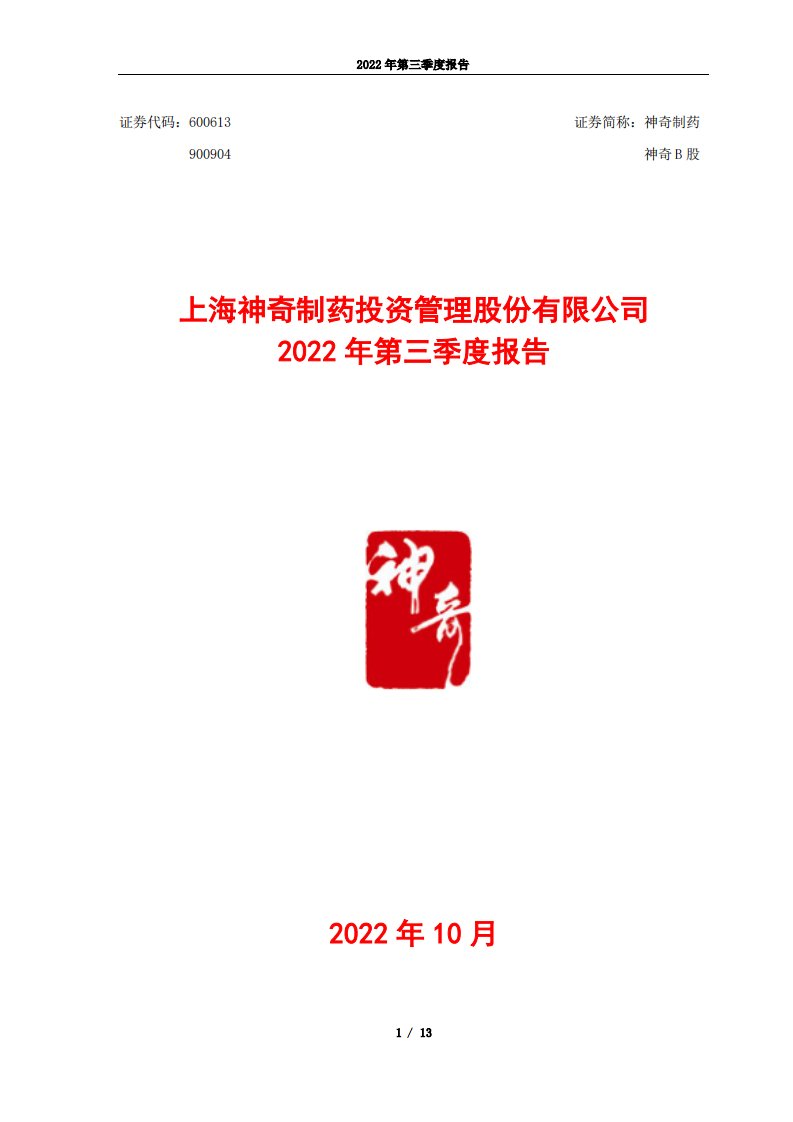 2022 年第三季度报告

证券代码：600613

900904

证券简称：神奇制药

神奇 B 股

上海神奇制药投资管理股份有限公司
2022 年第三季度报告

神奇

2022 年 10 月

1 / 13